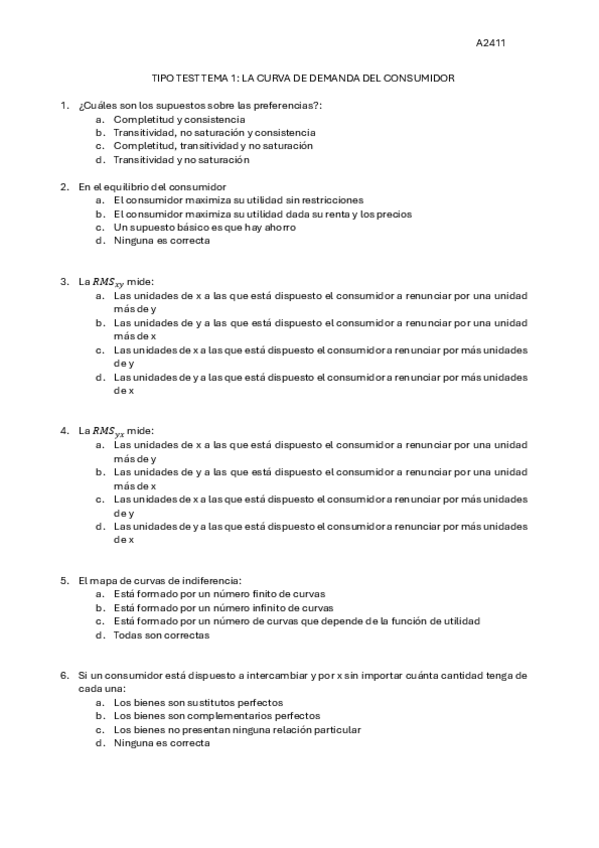 A2411

TIPO TEST TEMA 1: LA CURVA DE DEMANDA DEL CONSUMIDOR

1. ¿Cuáles son los supuestos sobre las preferencias?:
a. Completitud y consistencia
b. Transitividad, no saturación y consistencia
c. Completitud, transitividad y no saturación
d. Transitividad y no saturación

2. En el equilibrio del consumidor
a. El consumidor maximiza su utilidad sin restricciones
b. El consumidor maximiza su utilidad dada su renta y los precios
c. Un supuesto básico es que hay ahorro
d. Ninguna es correcta

3. La $RMS_{xy}$ mide:
a. Las unidades de x a las que está dispuesto el consumidor a renunciar por una unidad más de y
b. Las unidades de y a las que está dispuesto el consumidor a renunciar por una unidad más de x
c. Las unidades de x a las que está dispuesto el consumidor a renunciar por más unidades de y
d. Las unidades de y a las que está dispuesto el consumidor a renunciar por más unidades de x

4. La $RMS_{yx}$ mide:
a. Las unidades de x a las que está dispuesto el consumidor a renunciar por una unidad más de y
b. Las unidades de y a las que está dispuesto el consumidor a renunciar por una unidad más de x
c. Las unidades de x a las que está dispuesto el consumidor a renunciar por más unidades de y
d. Las unidades de y a las que está dispuesto el consumidor a renunciar por más unidades de x

5. El mapa de curvas de indiferencia:
a. Está formado por un número finito de curvas
b. Está formado por un número infinito de curvas
c. Está formado por un número de curvas que depende de la función de utilidad
d. Todas son correctas

6. Si un consumidor está dispuesto a intercambiar y por x sin importar cuánta cantidad tenga de cada una:
a. Los bienes son sustitutos perfectos
b. Los bienes son complementarios perfectos
c. Los bienes no presentan ninguna relación particular
d. Ninguna es correcta